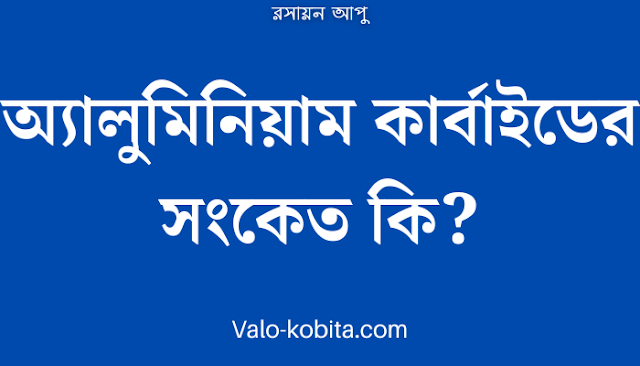 রসায়ন আপু

অ্যালুমিনিয়াম কার্বাইডের সংকেত কি?

Valo-kobita.com